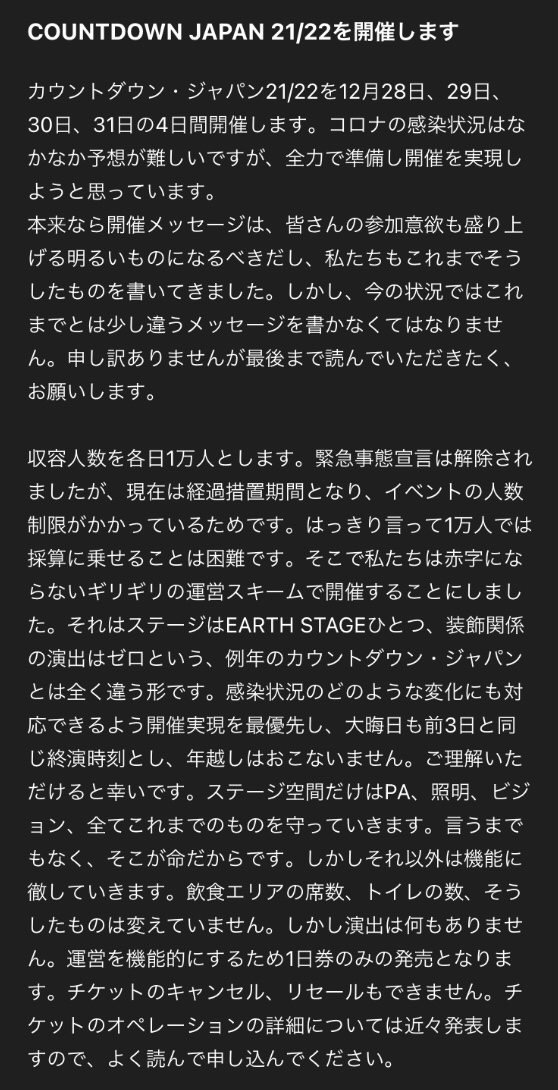 COUNTDOWN JAPAN 21/22を開催します

カウントダウン・ジャパン21/22を12月28日、29日、30日、31日の4日間開催します。コロナの感染状況はなかなか予想が難しいですが、全力で準備し開催を実現しようと思っています。
本来なら開催メッセージは、皆さんの参加意欲も盛り上げる明るいものになるべきだし、私たちもこれまでそうしたものを書いてきました。しかし、今の状況ではこれまでとは少し違うメッセージを書かなくてはなりません。申し訳ありませんが最後まで読んでいただきたく、お願いします。

収容人数を各日1万人とします。緊急事態宣言は解除されましたが、現在は経過措置期間となり、イベントの人数制限がかかっているためです。はっきり言って1万人では採算に乗せることは困難です。そこで私たちは赤字にならないギリギリの運営スキームで開催することにしました。それはステージはEARTH STAGEひとつ、装飾関係の演出はゼロという、例年のカウントダウン・ジャパンとは全く違う形です。感染状況のどのような変化にも対応できるよう開催実現を最優先し、大晦日も前3日と同じ終演時刻とし、年越しはおこないません。ご理解いただけると幸いです。ステージ空間だけはPA、照明、ビジョン、全てこれまでのものを守っていきます。言うまでもなく、そこが命だからです。しかしそれ以外は機能に徹していきます。飲食エリアの席数、トイレの数、そうしたものは変えていません。しかし演出は何もありません。運営を機能的にするため1日券のみの発売となります。チケットのキャンセル、リセールもできません。チケットのオペレーションの詳細については近々発表しますので、よく読んで申し込んでください。